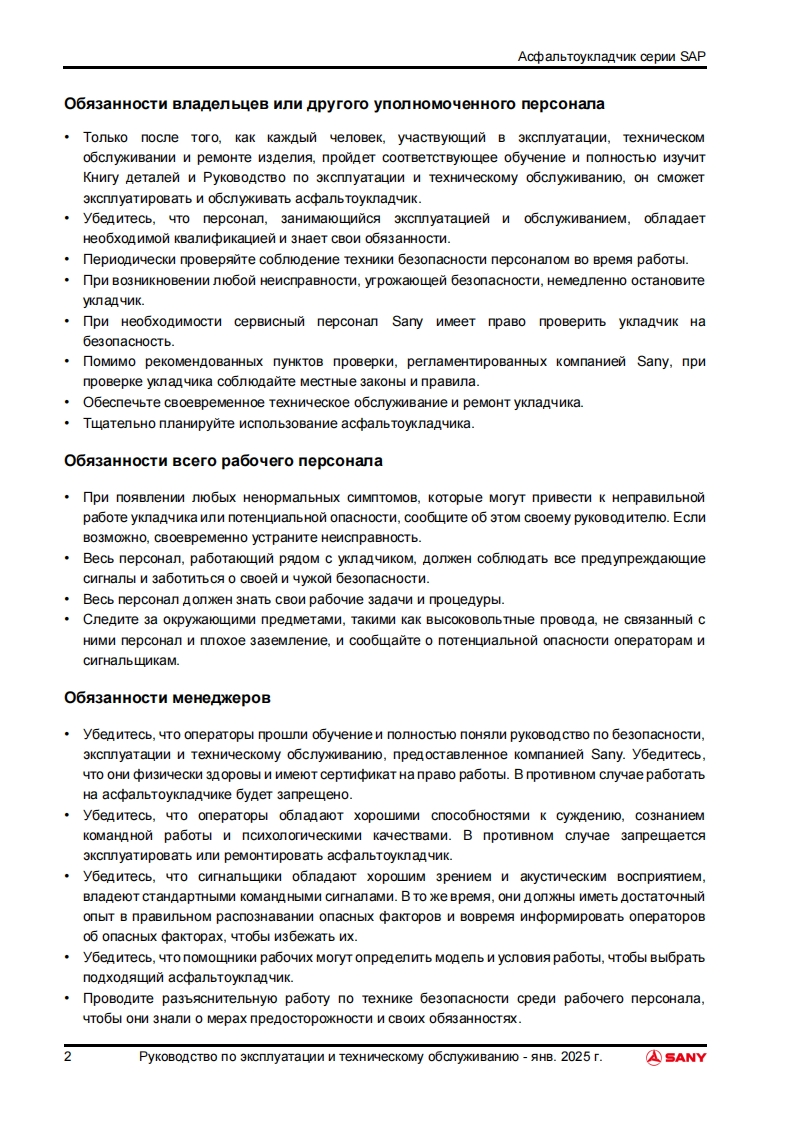 Асфальтоукладчик серии SAP

Обязанности владельцев или другого уполномоченного персонала

• Только после того, как каждый человек, участвующий в эксплуатации, техническом обслуживании и ремонте изделия, пройдет соответствующее обучение и полностью изучит Книгу деталей и Руководство по эксплуатации и техническому обслуживанию, он сможет эксплуатировать и обслуживать асфальтоукладчик.
• Убедитесь, что персонал, занимающийся эксплуатацией и обслуживанием, обладает необходимой квалификацией и знает свои обязанности.
• Периодически проверяйте соблюдение техники безопасности персоналом во время работы.
• При возникновении любой неисправности, угрожающей безопасности, немедленно остановите укладчик.
• При необходимости сервисный персонал Sany имеет право проверить укладчик на безопасность.
• Помимо рекомендованных пунктов проверки, регламентированных компанией Sany, при проверке укладчика соблюдайте местные законы и правила.
• Обеспечьте своевременное техническое обслуживание и ремонт укладчика.
• Тщательно планируйте использование асфальтоукладчика.

Обязанности всего рабочего персонала

• При появлении любых ненормальных симптомов, которые могут привести к неправильной работе укладчика или потенциальной опасности, сообщите об этом своему руководителю. Если возможно, своевременно устраните неисправность.
• Весь персонал, работающий рядом с укладчиком, должен соблюдать все предупреждающие сигналы и заботиться о своей и чужой безопасности.
• Весь персонал должен знать свои рабочие задачи и процедуры.
• Следите за окружающими предметами, такими как высоковольтные провода, не связанный с ними персонал и плохое заземление, и сообщайте о потенциальной опасности операторам и сигнальщикам.

Обязанности менеджеров

• Убедитесь, что операторы прошли обучение и полностью поняли руководство по безопасности, эксплуатации и техническому обслуживанию, предоставленное компанией Sany. Убедитесь, что они физически здоровы и имеют сертификат на право работы. В противном случае работать на асфальтоукладчике будет запрещено.
• Убедитесь, что операторы обладают хорошими способностями к суждению, сознанием командной работы и психологическими качествами. В противном случае запрещается эксплуатировать или ремонтировать асфальтоукладчик.
• Убедитесь, что сигнальщики обладают хорошим зрением и акустическим восприятием, владеют стандартными командными сигналами. В то же время, они должны иметь достаточный опыт в правильном распознавании опасных факторов и вовремя информировать операторов об опасных факторах, чтобы избежать их.
• Убедитесь, что помощники рабочих могут определить модель и условия работы, чтобы выбрать подходящий асфальтоукладчик.
• Проводите разъяснительную работу по технике безопасности среди рабочего персонала, чтобы они знали о мерах предосторожности и своих обязанностях.

2 Руководство по эксплуатации и техническому обслуживанию - янв. 2025 г. SANY